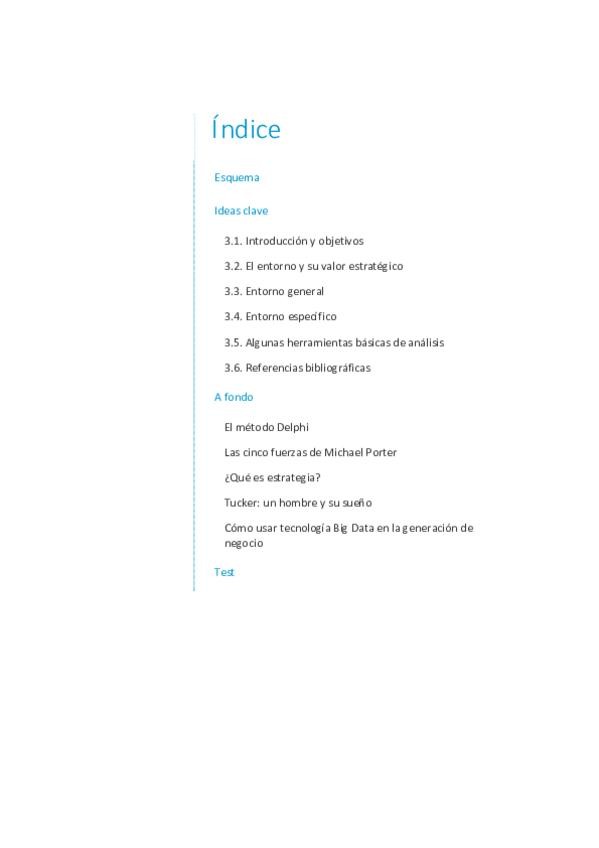 Índice

Esquema

Ideas clave

3.1. Introducción y objetivos

3.2. El entorno y su valor estratégico

3.3. Entorno general

3.4. Entorno específico

3.5. Algunas herramientas básicas de análisis

3.6. Referencias bibliográficas

A fondo

El método Delphi

Las cinco fuerzas de Michael Porter

¿Qué es estrategia?

Tucker: un hombre y su sueño

Cómo usar tecnología Big Data en la generación de negocio

Test